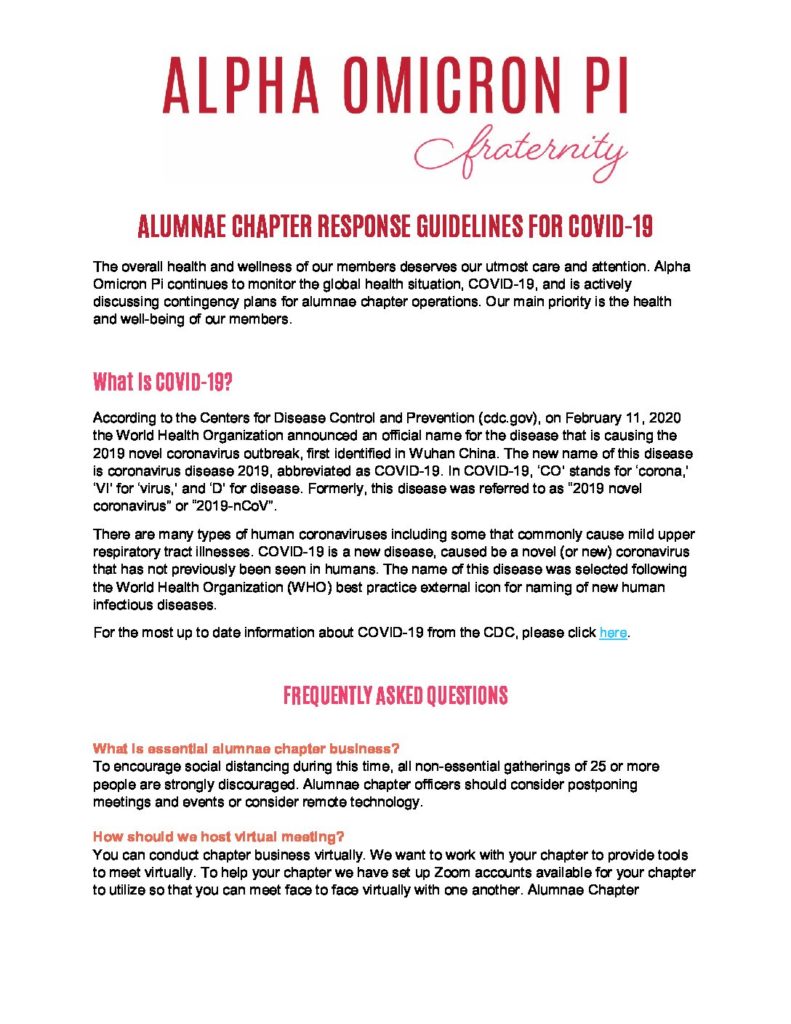 ALPHA OMICRON PI
fraternity

ALUMNAE CHAPTER RESPONSE GUIDELINES FOR COVID-19

The overall health and wellness of our members deserves our utmost care and attention. Alpha Omicron Pi continues to monitor the global health situation, COVID-19, and is actively discussing contingency plans for alumnae chapter operations. Our main priority is the health and well-being of our members.

What is COVID-19?

According to the Centers for Disease Control and Prevention (cdc.gov), on February 11, 2020 the World Health Organization announced an official name for the disease that is causing the 2019 novel coronavirus outbreak, first identified in Wuhan China. The new name of this disease is coronavirus disease 2019, abbreviated as COVID-19. In COVID-19, 'CO' stands for 'corona,' 'VI' for 'virus,' and 'D' for disease. Formerly, this disease was referred to as "2019 novel coronavirus" or "2019-nCoV".

There are many types of human coronaviruses including some that commonly cause mild upper respiratory tract illnesses. COVID-19 is a new disease, caused be a novel (or new) coronavirus that has not previously been seen in humans. The name of this disease was selected following the World Health Organization (WHO) best practice external icon for naming of new human infectious diseases.

For the most up to date information about COVID-19 from the CDC, please click here.

FREQUENTLY ASKED QUESTIONS

What is essential alumnae chapter business?
To encourage social distancing during this time, all non-essential gatherings of 25 or more people are strongly discouraged. Alumnae chapter officers should consider postponing meetings and events or consider remote technology.

How should we host virtual meeting?
You can conduct chapter business virtually. We want to work with your chapter to provide tools to meet virtually. To help your chapter we have set up Zoom accounts available for your chapter to utilize so that you can meet face to face virtually with one another. Alumnae Chapter